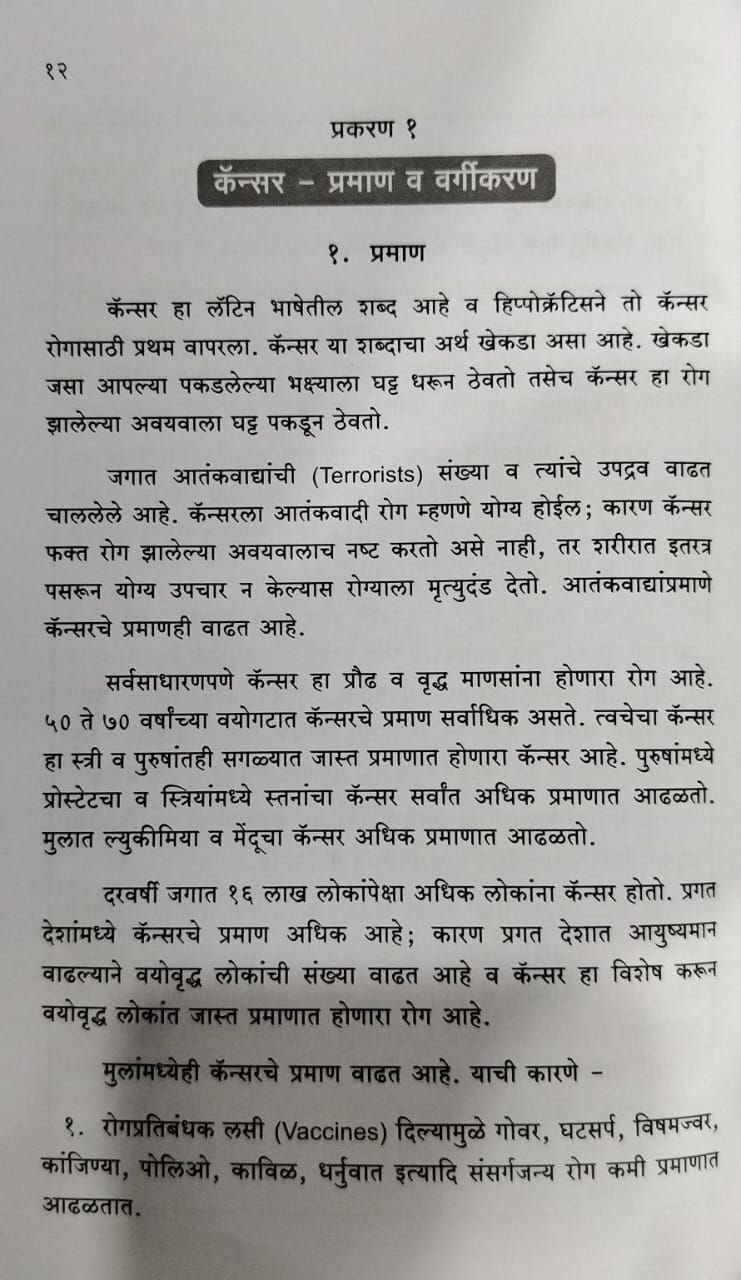 १२

प्रकरण १

कॅन्सर – प्रमाण व वर्गीकरण

१. प्रमाण

कॅन्सर हा लॅटिन भाषेतील शब्द आहे व हिप्पोक्रॅटिसने तो कॅन्सर रोगासाठी प्रथम वापरला. कॅन्सर या शब्दाचा अर्थ खेकडा असा आहे. खेकडा जसा आपल्या पकडलेल्या भक्ष्याला घट्ट धरून ठेवतो तसेच कॅन्सर हा रोग झालेल्या अवयवाला घट्ट पकडून ठेवतो.

जगात आतंकवाद्यांची (Terrorists) संख्या व त्यांचे उपद्रव वाढत चाललेले आहे. कॅन्सरला आतंकवादी रोग म्हणणे योग्य होईल; कारण कॅन्सर फक्त रोग झालेल्या अवयवालाच नष्ट करतो असे नाही, तर शरीरात इतरत्र पसरून योग्य उपचार न केल्यास रोग्याला मृत्युदंड देतो. आतंकवाद्यांप्रमाणे कॅन्सरचे प्रमाणही वाढत आहे.

सर्वसाधारणपणे कॅन्सर हा प्रौढ व वृद्ध माणसांना होणारा रोग आहे. ५० ते ७० वर्षांच्या वयोगटात कॅन्सरचे प्रमाण सर्वाधिक असते. त्वचेचा कॅन्सर हा स्त्री व पुरुषांतही सगळ्यात जास्त प्रमाणात होणारा कॅन्सर आहे. पुरुषांमध्ये प्रोस्टेटचा व स्त्रियांमध्ये स्तनांचा कॅन्सर सर्वांत अधिक प्रमाणात आढळतो. मुलात ल्युकीमिया व मेंदूचा कॅन्सर अधिक प्रमाणात आढळतो.

दरवर्षी जगात १६ लाख लोकांपेक्षा अधिक लोकांना कॅन्सर होतो. प्रगत देशांमध्ये कॅन्सरचे प्रमाण अधिक आहे; कारण प्रगत देशात आयुष्यमान वाढल्याने वयोवृद्ध लोकांची संख्या वाढत आहे व कॅन्सर हा विशेष करून वयोवृद्ध लोकांत जास्त प्रमाणात होणारा रोग आहे.

मुलांमध्येही कॅन्सरचे प्रमाण वाढत आहे. याची कारणे –

१. रोगप्रतिबंधक लसी (Vaccines) दिल्यामुळे गोवर, घटसर्प, विषमज्वर, कांजिण्या, पोलिओ, काविळ, धर्नुवात इत्यादि संसर्गजन्य रोग कमी प्रमाणात आढळतात.